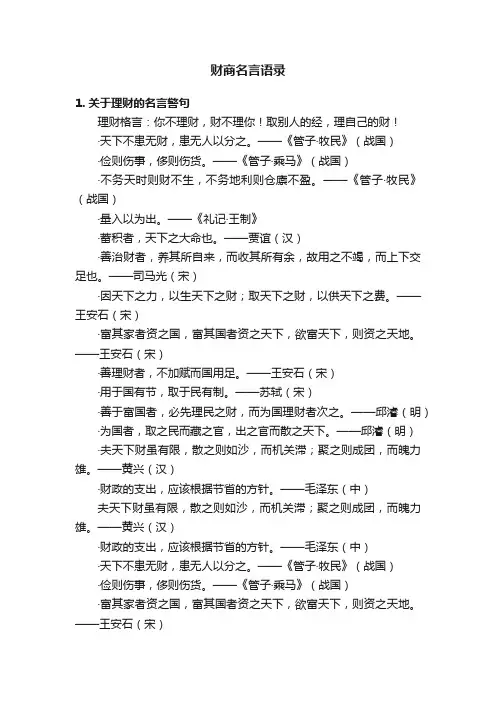 财商名言语录

1. 关于理财的名言警句

理财格言：你不理财，财不理你！取别人的经，理自己的财！

·天下不患无财，患无人以分之。——《管子·牧民》（战国）

·俭则伤事，侈则伤货。——《管子·乘马》（战国）

·不务天时则财不生，不务地利则仓廪不盈。——《管子·牧民》（战国）

·量入以为出。——《礼记·王制》

·蓄积者，天下之大命也。——贾谊（汉）

·善治财者，养其所自来，而收其所有余，故用之不竭，而上下交足也。——司马光（宋）

·因天下之力，以生天下之财；取天下之财，以供天下之费。——王安石（宋）

·富其家者资之国，富其国者资之天下，欲富天下，则资之天地。——王安石（宋）

·善理财者，不加赋而国用足。——王安石（宋）

·用于国有节，取于民有制。——苏轼（宋）

·善于富国者，必先理民之财，而为国理财者次之。——邱濬（明）

·为国者，取之民而藏之官，出之官而散之天下。——邱濬（明）

·夫天下财虽有限，散之则如沙，而机关滞；聚之则成团，而魄力雄。——黄兴（汉）

·财政的支出，应该根据节省的方针。——毛泽东（中）

夫天下财虽有限，散之则如沙，而机关滞；聚之则成团，而魄力雄。——黄兴（汉）

·财政的支出，应该根据节省的方针。——毛泽东（中）

·天下不患无财，患无人以分之。——《管子·牧民》（战国）

·俭则伤事，侈则伤货。——《管子·乘马》（战国）

·富其家者资之国，富其国者资之天下，欲富天下，则资之天地。——王安石（宋）